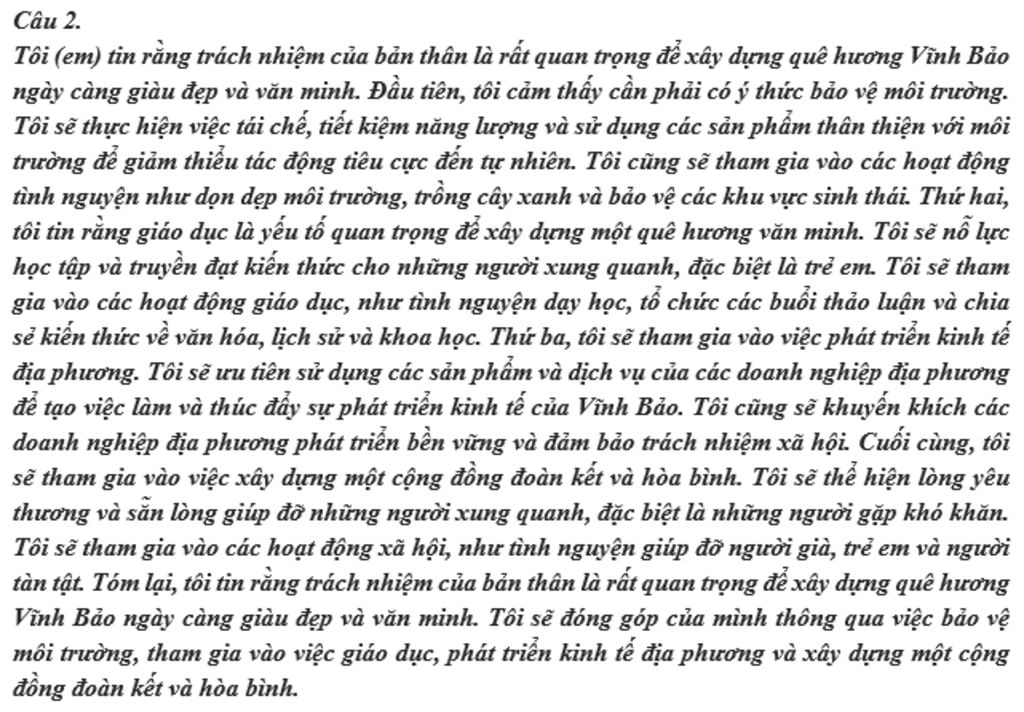 Câu 2.
Tôi (em) tin rằng trách nhiệm của bản thân là rất quan trọng để xây dựng quê hương Vĩnh Bảo ngày càng giàu đẹp và văn minh. Đầu tiên, tôi cảm thấy cần phải có ý thức bảo vệ môi trường. Tôi sẽ thực hiện việc tái chế, tiết kiệm năng lượng và sử dụng các sản phẩm thân thiện với môi trường để giảm thiểu tác động tiêu cực đến tự nhiên. Tôi cũng sẽ tham gia vào các hoạt động tình nguyện như dọn dẹp môi trường, trồng cây xanh và bảo vệ các khu vực sinh thái. Thứ hai, tôi tin rằng giáo dục là yếu tố quan trọng để xây dựng một quê hương văn minh. Tôi sẽ nỗ lực học tập và truyền đạt kiến thức cho những người xung quanh, đặc biệt là trẻ em. Tôi sẽ tham gia vào các hoạt động giáo dục, như tình nguyện dạy học, tổ chức các buổi thảo luận và chia sẻ kiến thức về văn hóa, lịch sử và khoa học. Thứ ba, tôi sẽ tham gia vào việc phát triển kinh tế địa phương. Tôi sẽ ưu tiên sử dụng các sản phẩm và dịch vụ của các doanh nghiệp địa phương để tạo việc làm và thúc đẩy sự phát triển kinh tế của Vĩnh Bảo. Tôi cũng sẽ khuyến khích các doanh nghiệp địa phương phát triển bền vững và đảm bảo trách nhiệm xã hội. Cuối cùng, tôi sẽ tham gia vào việc xây dựng một cộng đồng đoàn kết và hòa bình. Tôi sẽ thể hiện lòng yêu thương và sẵn lòng giúp đỡ những người xung quanh, đặc biệt là những người gặp khó khăn. Tôi sẽ tham gia vào các hoạt động xã hội, như tình nguyện giúp đỡ người già, trẻ em và người tàn tật. Tóm lại, tôi tin rằng trách nhiệm của bản thân là rất quan trọng để xây dựng quê hương Vĩnh Bảo ngày càng giàu đẹp và văn minh. Tôi sẽ đóng góp của mình thông qua việc bảo vệ môi trường, tham gia vào việc giáo dục, phát triển kinh tế địa phương và xây dựng một cộng đồng đoàn kết và hòa bình.